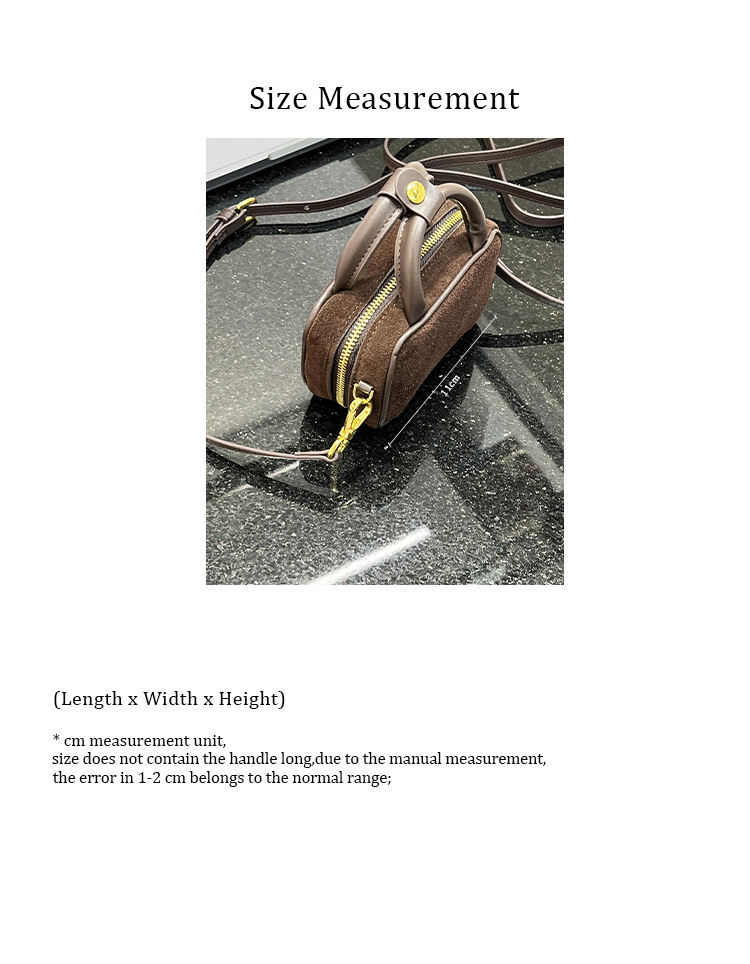 Size Measurement

11cm

(Length x Width x Height)

* cm measurement unit,
size does not contain the handle long,due to the manual measurement,
the error in 1-2 cm belongs to the normal range;